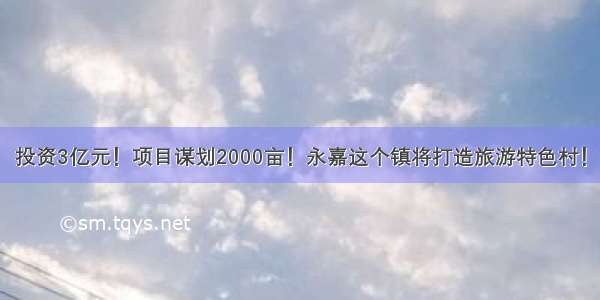 投资3亿元！项目谋划2000亩！永嘉这个镇将打造旅游特色村！

©sm.tqys.net